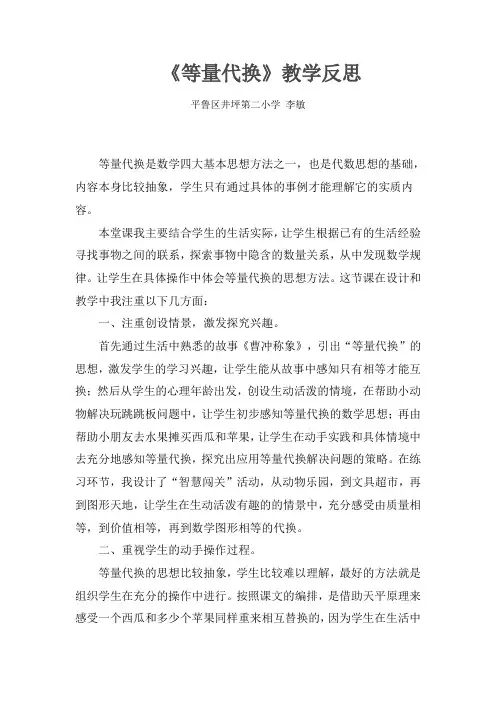 《等量代换》教学反思

平鲁区井坪第二小学 李敏

等量代换是数学四大基本思想方法之一，也是代数思想的基础，内容本身比较抽象，学生只有通过具体的事例才能理解它的实质内容。

本堂课我主要结合学生的生活实际，让学生根据已有的生活经验寻找事物之间的联系，探索事物中隐含的数量关系，从中发现数学规律。让学生在具体操作中体会等量代换的思想方法。这节课在设计和教学中我注重以下几方面：

一、注重创设情景，激发探究兴趣。

首先通过生活中熟悉的故事《曹冲称象》，引出“等量代换”的思想，激发学生的学习兴趣，让学生能从故事中感知只有相等才能互换；然后从学生的心理年龄出发，创设生动活泼的情境，在帮助小动物解决玩跷跷板问题中，让学生初步感知等量代换的数学思想；再由帮助小朋友去水果摊买西瓜和苹果，让学生在动手实践和具体情境中去充分地感知等量代换，探究出应用等量代换解决问题的策略。在练习环节，我设计了“智慧闯关”活动，从动物乐园，到文具超市，再到图形天地，让学生在生动活泼有趣的的情景中，充分感受由质量相等，到价值相等，再到数学图形相等的代换。

二、重视学生的动手操作过程。

等量代换的思想比较抽象，学生比较难以理解，最好的方法就是组织学生在充分的操作中进行。按照课文的编排，是借助天平原理来感受一个西瓜和多少个苹果同样重来相互替换的，因为学生在生活中